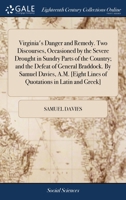 GALE

Eighteenth Century Collections Online

Virginia's Danger and Remedy. Two Discourses, Occasioned by the Severe Drought in Sundry Parts of the Country; and the Defeat of General Braddock. By Samuel Davies, A.M. [Eight Lines of Quotations in Latin and Greek]

SAMUEL DAVIES

Social Sciences